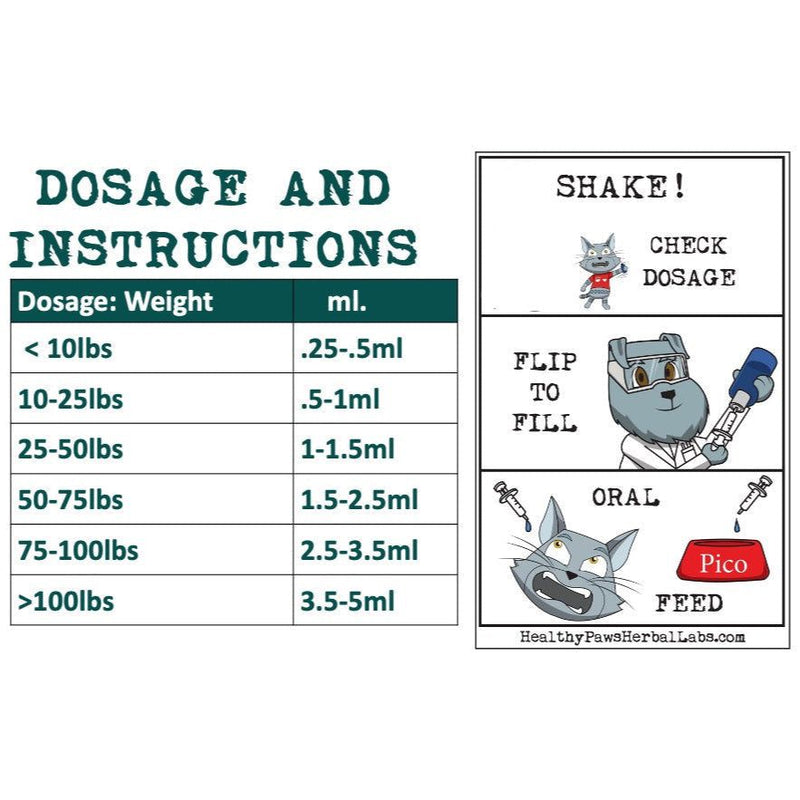 DOSAGE AND INSTRUCTIONS

| Dosage: Weight | ml. |
|---|---|
| < 10lbs | .25-.5ml |
| 10-25lbs | .5-1ml |
| 25-50lbs | 1-1.5ml |
| 50-75lbs | 1.5-2.5ml |
| 75-100lbs | 2.5-3.5ml |
| >100lbs | 3.5-5ml |

SHAKE!

CHECK DOSAGE

FLIP TO FILL

ORAL

Pico

FEED

HealthyPawsHerbalLabs.com